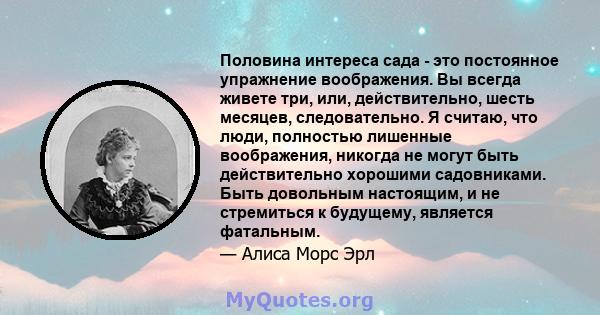 Половина интереса сада - это постоянное упражнение воображения. Вы всегда живете три, или, действительно, шесть месяцев, следовательно. Я считаю, что люди, полностью лишенные воображения, никогда не могут быть действительно хорошими садовниками. Быть довольным настоящим, и не стремиться к будущему, является фатальным.

— Алиса Морс Эрл

MyQuotes.org